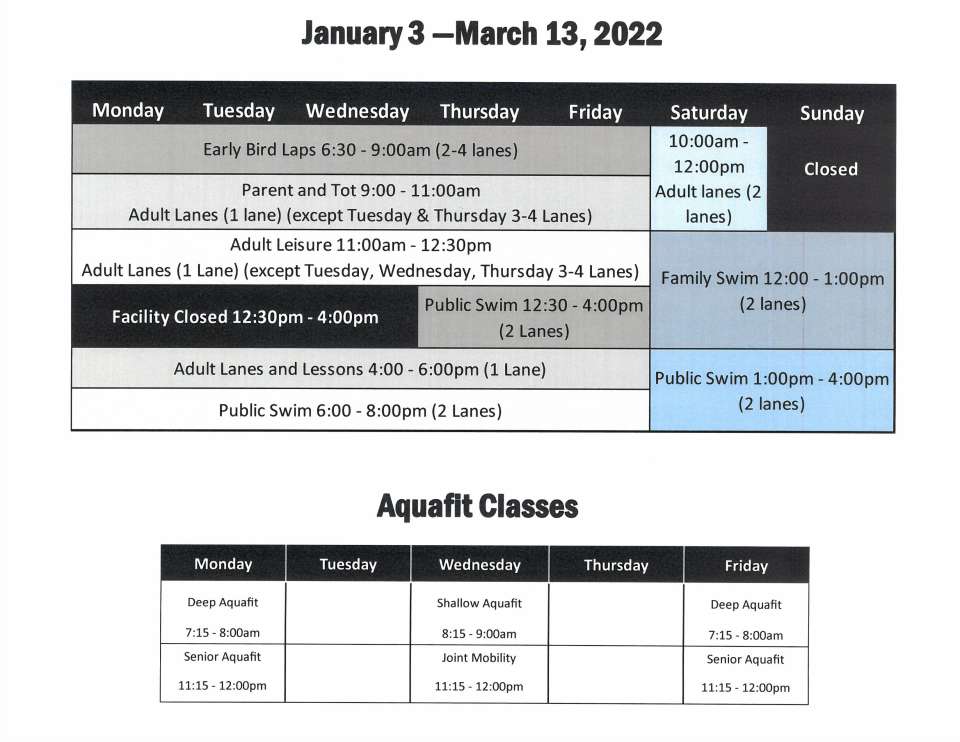 January 3 —March 13, 2022

| Monday | Tuesday | Wednesday | Thursday | Friday | Saturday | Sunday |
|---|---|---|---|---|---|---|
| Early Bird Laps 6:30 - 9:00am (2-4 lanes) | | | | | 10:00am - 12:00pm Adult lanes (2 lanes) | Closed |
| Parent and Tot 9:00 - 11:00am Adult Lanes (1 lane) (except Tuesday & Thursday 3-4 Lanes) | | | | | | |
| Adult Leisure 11:00am - 12:30pm Adult Lanes (1 Lane) (except Tuesday, Wednesday, Thursday 3-4 Lanes) | | | | | Family Swim 12:00 - 1:00pm (2 lanes) | |
| Facility Closed 12:30pm - 4:00pm | | | Public Swim 12:30 - 4:00pm (2 Lanes) | | | |
| Adult Lanes and Lessons 4:00 - 6:00pm (1 Lane) | | | | | Public Swim 1:00pm - 4:00pm (2 lanes) | |
| Public Swim 6:00 - 8:00pm (2 Lanes) | | | | | | |

Aquafit Classes

| Monday | Tuesday | Wednesday | Thursday | Friday |
|---|---|---|---|---|
| Deep Aquafit 7:15 - 8:00am | | Shallow Aquafit 8:15 - 9:00am | | Deep Aquafit 7:15 - 8:00am |
| Senior Aquafit 11:15 - 12:00pm | | Joint Mobility 11:15 - 12:00pm | | Senior Aquafit 11:15 - 12:00pm |